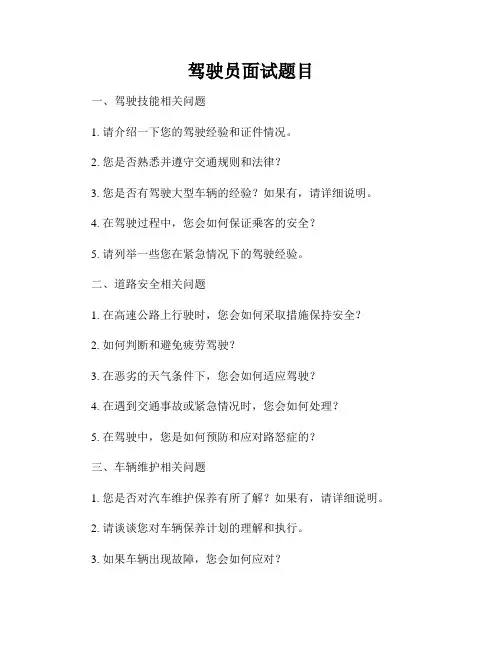 驾驶员面试题目

一、驾驶技能相关问题

1. 请介绍一下您的驾驶经验和证件情况。

2. 您是否熟悉并遵守交通规则和法律？

3. 您是否有驾驶大型车辆的经验？如果有，请详细说明。

4. 在驾驶过程中，您会如何保证乘客的安全？

5. 请列举一些您在紧急情况下的驾驶经验。

二、道路安全相关问题

1. 在高速公路上行驶时，您会如何采取措施保持安全？

2. 如何判断和避免疲劳驾驶？

3. 在恶劣的天气条件下，您会如何适应驾驶？

4. 在遇到交通事故或紧急情况时，您会如何处理？

5. 在驾驶中，您是如何预防和应对路怒症的？

三、车辆维护相关问题

1. 您是否对汽车维护保养有所了解？如果有，请详细说明。

2. 请谈谈您对车辆保养计划的理解和执行。

3. 如果车辆出现故障，您会如何应对？